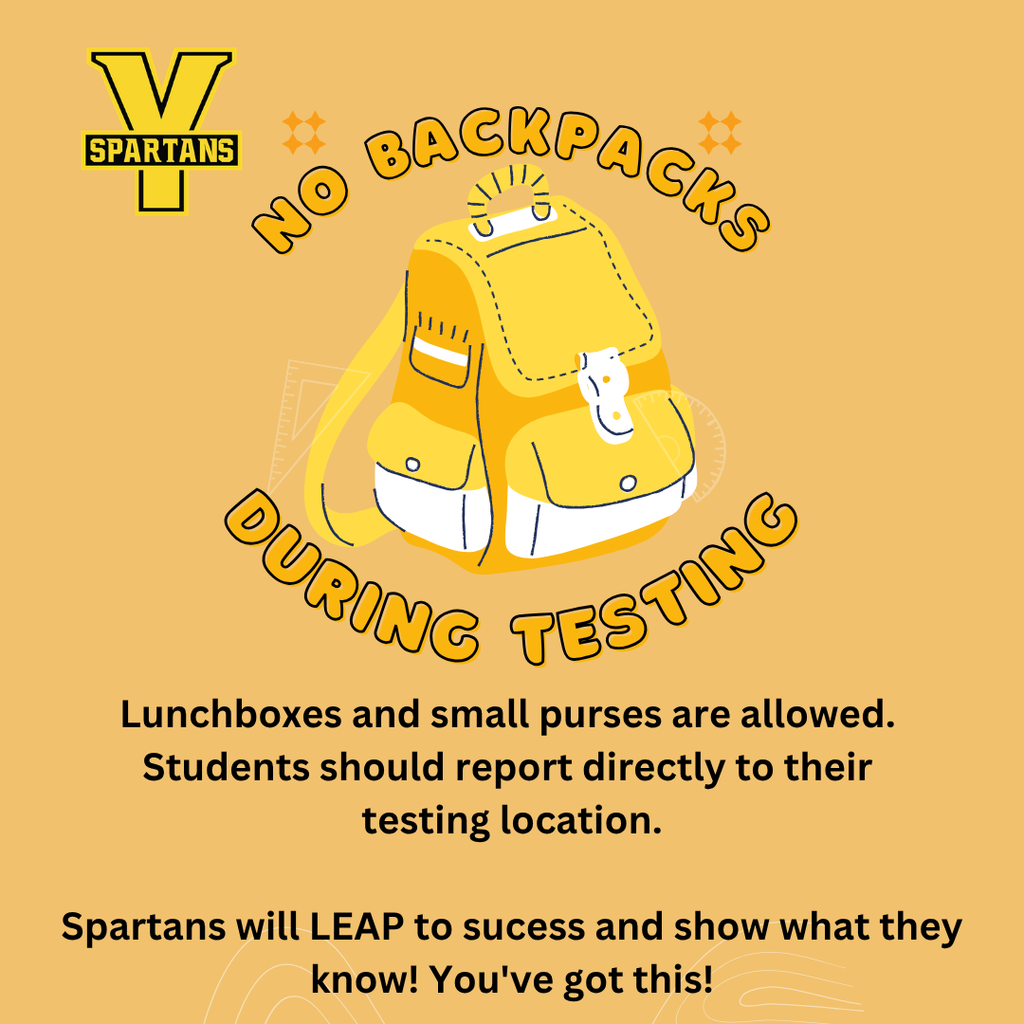 Y
SPARTANS

NO BACKPACKS

DURING TESTING

Lunchboxes and small purses are allowed. Students should report directly to their testing location.

Spartans will LEAP to sucess and show what they know! You've got this!